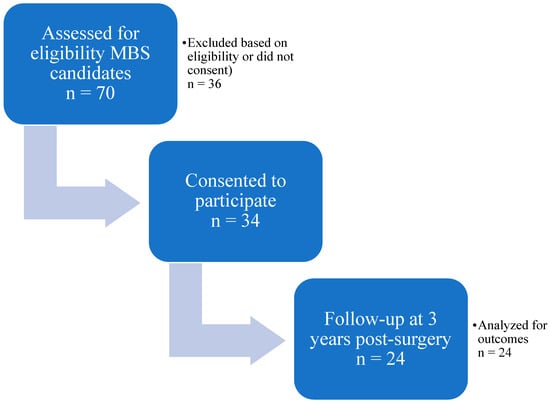 Assessed for eligibility MBS candidates
n = 70

•Excluded based on eligibility or did not consent)
n = 36

Consented to participate
n = 34

Follow-up at 3 years post-surgery
n = 24

•Analyzed for outcomes
n = 24